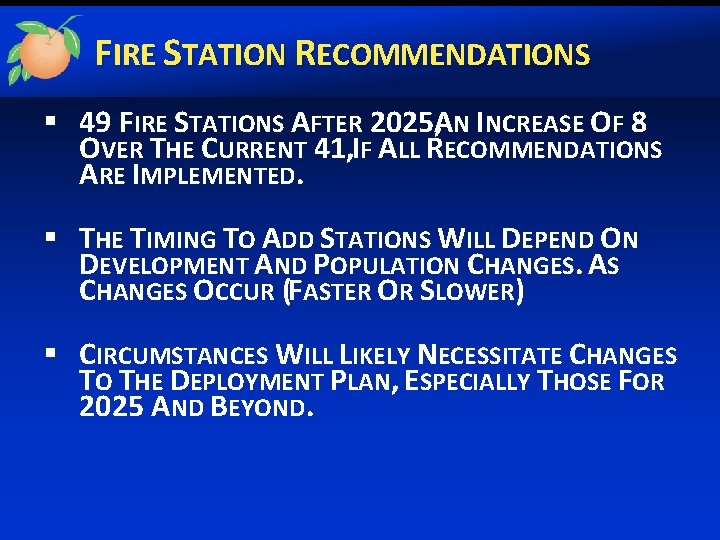 FIRE STATION RECOMMENDATIONS

▪ 49 FIRE STATIONS AFTER 2025,AN INCREASE OF 8 OVER THE CURRENT 41,IF ALL RECOMMENDATIONS ARE IMPLEMENTED.

▪ THE TIMING TO ADD STATIONS WILL DEPEND ON DEVELOPMENT AND POPULATION CHANGES. AS CHANGES OCCUR (FASTER OR SLOWER)

▪ CIRCUMSTANCES WILL LIKELY NECESSITATE CHANGES TO THE DEPLOYMENT PLAN, ESPECIALLY THOSE FOR 2025 AND BEYOND.